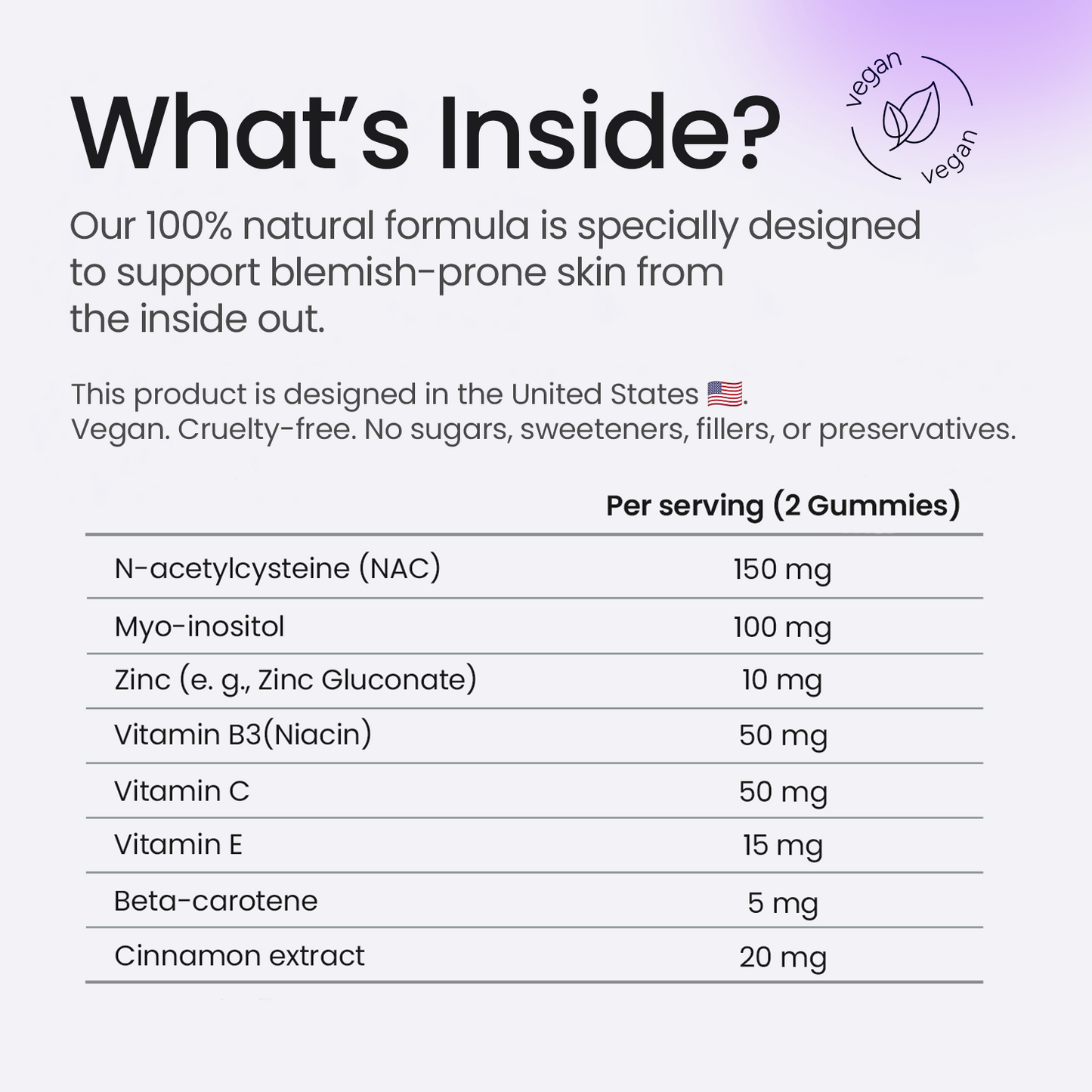 What's Inside?

vegan
vegan

Our 100% natural formula is specially designed to support blemish-prone skin from the inside out.

This product is designed in the United States 🇺🇸.
Vegan. Cruelty-free. No sugars, sweeteners, fillers, or preservatives.

| | Per serving (2 Gummies) |
|---|---|
| N-acetylcysteine (NAC) | 150 mg |
| Myo-inositol | 100 mg |
| Zinc (e. g., Zinc Gluconate) | 10 mg |
| Vitamin B3(Niacin) | 50 mg |
| Vitamin C | 50 mg |
| Vitamin E | 15 mg |
| Beta-carotene | 5 mg |
| Cinnamon extract | 20 mg |